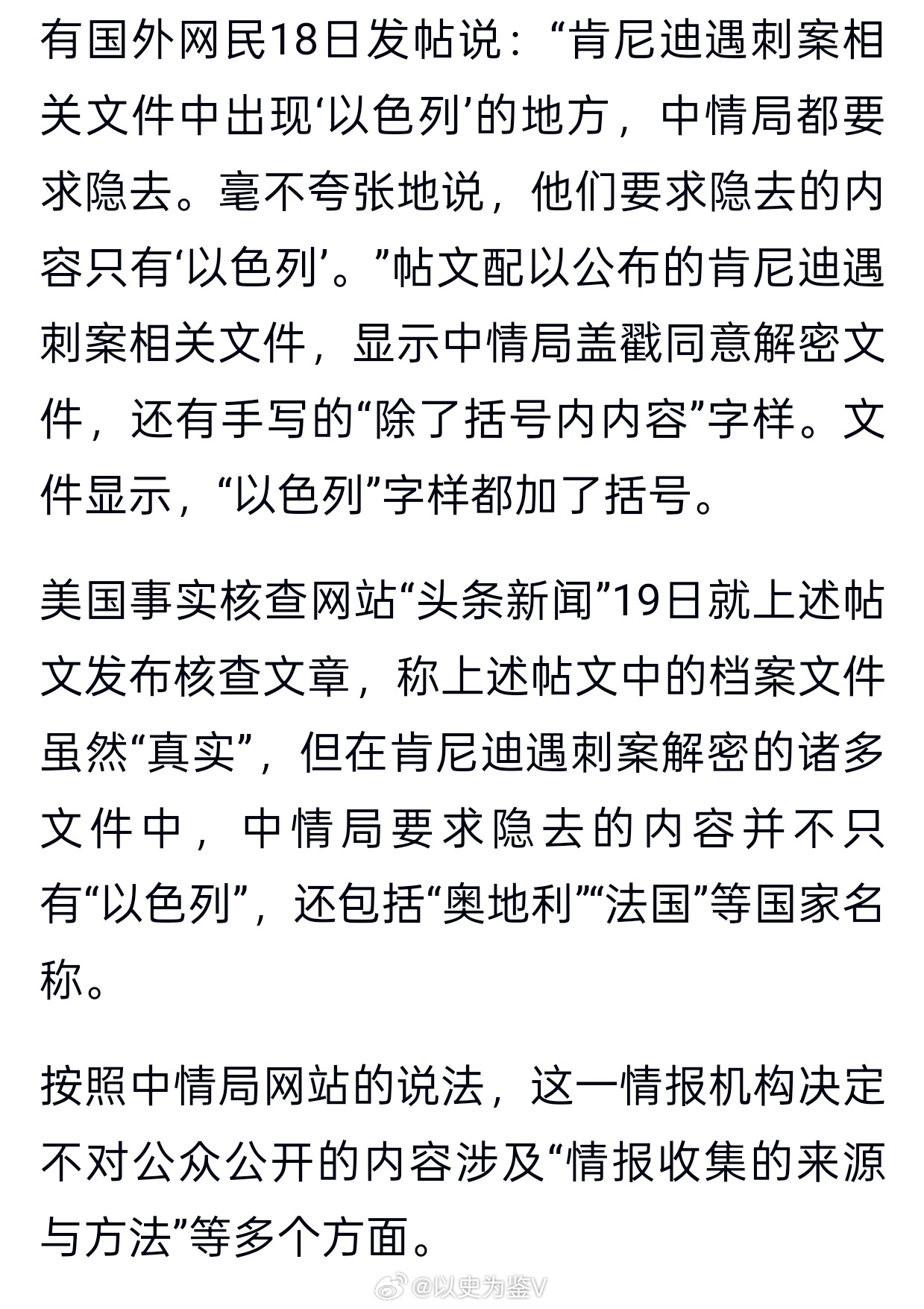 有国外网民18日发帖说：“肯尼迪遇刺案相关文件中出现‘以色列’的地方，中情局都要求隐去。毫不夸张地说，他们要求隐去的内容只有‘以色列’。”帖文配以公布的肯尼迪遇刺案相关文件，显示中情局盖戳同意解密文件，还有手写的“除了括号内内容”字样。文件显示，“以色列”字样都加了括号。

美国事实核查网站“头条新闻”19日就上述帖文发布核查文章，称上述帖文中的档案文件虽然“真实”，但在肯尼迪遇刺案解密的诸多文件中，中情局要求隐去的内容并不只有“以色列”，还包括“奥地利”“法国”等国家名称。

按照中情局网站的说法，这一情报机构决定不对公众公开的内容涉及“情报收集的来源与方法”等多个方面。

@以史为鉴V